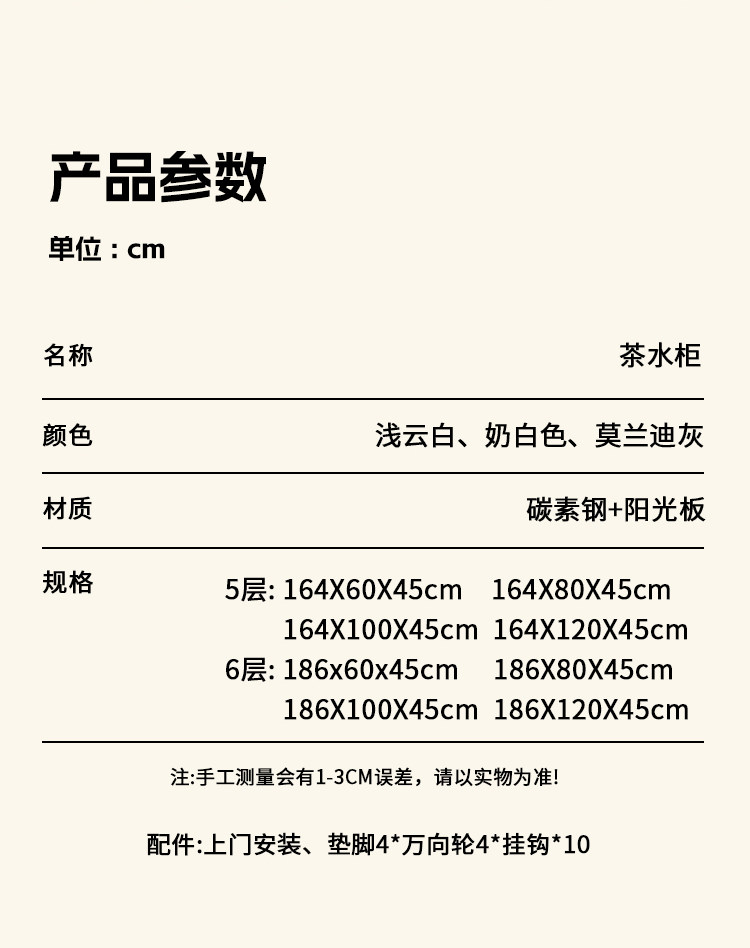 产品参数

单位：cm

名称 茶水柜

颜色 浅云白、奶白色、莫兰迪灰

材质 碳素钢+阳光板

规格
5层: 164X60X45cm 164X80X45cm
164X100X45cm 164X120X45cm
6层: 186x60x45cm 186X80X45cm
186X100X45cm 186X120X45cm

注:手工测量会有1-3CM误差，请以实物为准!

配件:上门安装、垫脚4*万向轮4*挂钩*10